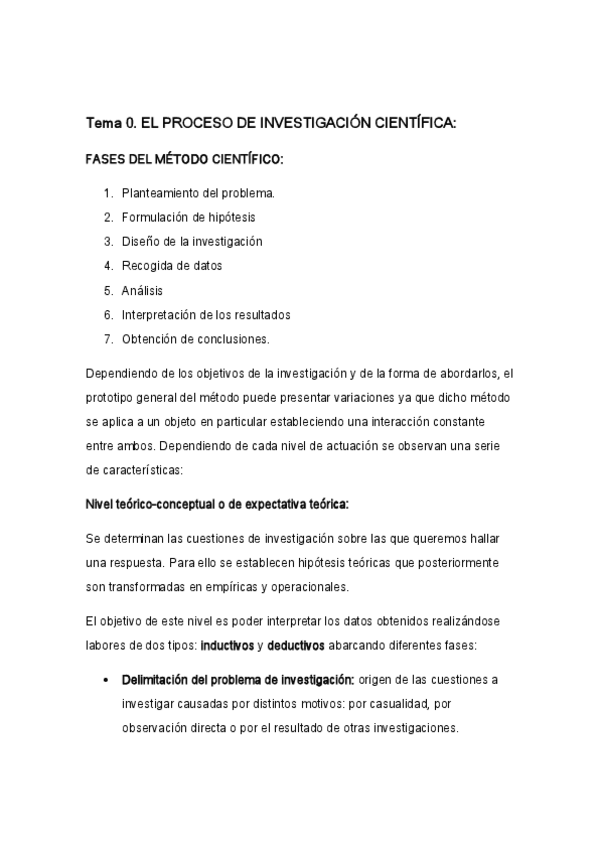 Tema 0. EL PROCESO DE INVESTIGACIÓN CIENTÍFICA:

FASES DEL MÉTODO CIENTÍFICO:

1. Planteamiento del problema.
2. Formulación de hipótesis
3. Diseño de la investigación
4. Recogida de datos
5. Análisis
6. Interpretación de los resultados
7. Obtención de conclusiones.

Dependiendo de los objetivos de la investigación y de la forma de abordarlos, el prototipo general del método puede presentar variaciones ya que dicho método se aplica a un objeto en particular estableciendo una interacción constante entre ambos. Dependiendo de cada nivel de actuación se observan una serie de características:

Nivel teórico-conceptual o de expectativa teórica:

Se determinan las cuestiones de investigación sobre las que queremos hallar una respuesta. Para ello se establecen hipótesis teóricas que posteriormente son transformadas en empíricas y operacionales.

El objetivo de este nivel es poder interpretar los datos obtenidos realizándose labores de dos tipos: inductivos y deductivos abarcando diferentes fases:

• Delimitación del problema de investigación: origen de las cuestiones a investigar causadas por distintos motivos: por casualidad, por observación directa o por el resultado de otras investigaciones.